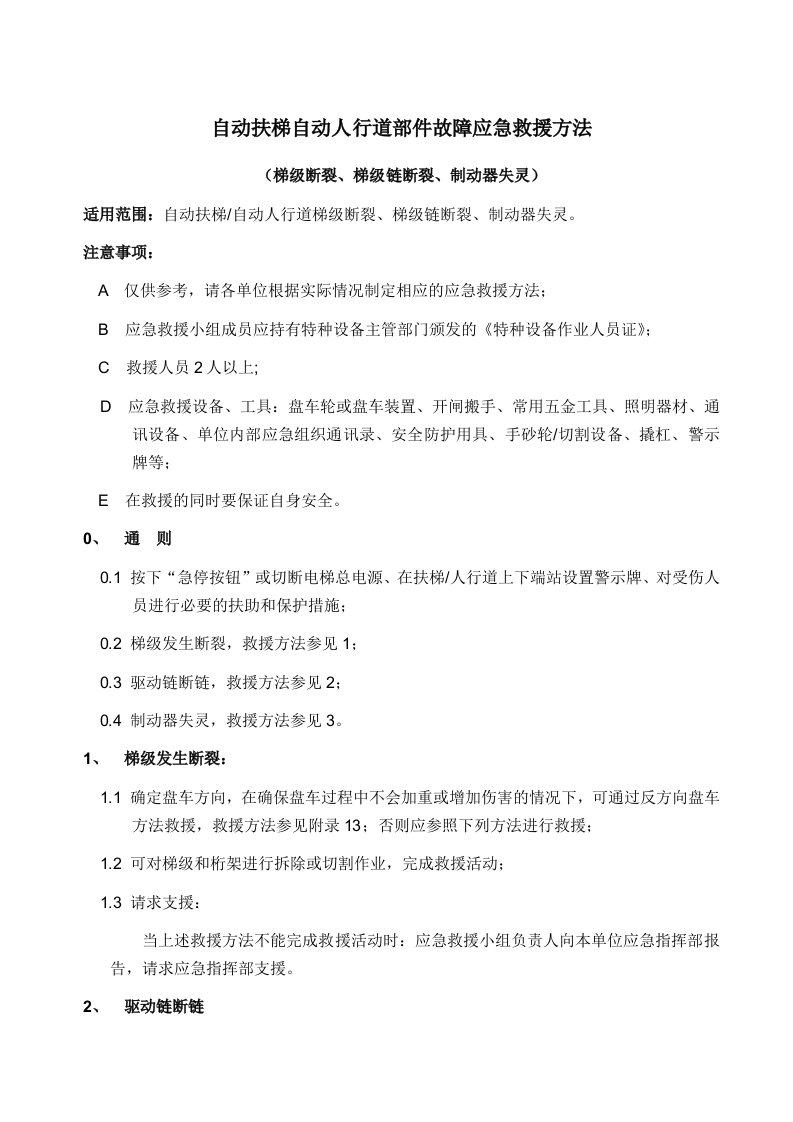 自动扶梯自动人行道部件故障应急救援方法

（梯级断裂、梯级链断裂、制动器失灵）

适用范围：自动扶梯/自动人行道梯级断裂、梯级链断裂、制动器失灵。

注意事项：

A 仅供参考，请各单位根据实际情况制定相应的应急救援方法；

B 应急救援小组成员应持有特种设备主管部门颁发的《特种设备作业人员证》；

C 救援人员 2 人以上;

D 应急救援设备、工具：盘车轮或盘车装置、开闸搬手、常用五金工具、照明器材、通讯设备、单位内部应急组织通讯录、安全防护用具、手砂轮/切割设备、撬杠、警示牌等；

E 在救援的同时要保证自身安全。

0、 通 则

0.1 按下“急停按钮”或切断电梯总电源、在扶梯/人行道上下端站设置警示牌、对受伤人员进行必要的扶助和保护措施；

0.2 梯级发生断裂，救援方法参见 1；

0.3 驱动链断链，救援方法参见 2；

0.4 制动器失灵，救援方法参见 3。

1、 梯级发生断裂：

1.1 确定盘车方向，在确保盘车过程中不会加重或增加伤害的情况下，可通过反方向盘车方法救援，救援方法参见附录 13；否则应参照下列方法进行救援；

1.2 可对梯级和桁架进行拆除或切割作业，完成救援活动；

1.3 请求支援：

当上述救援方法不能完成救援活动时：应急救援小组负责人向本单位应急指挥部报告，请求应急指挥部支援。

2、 驱动链断链